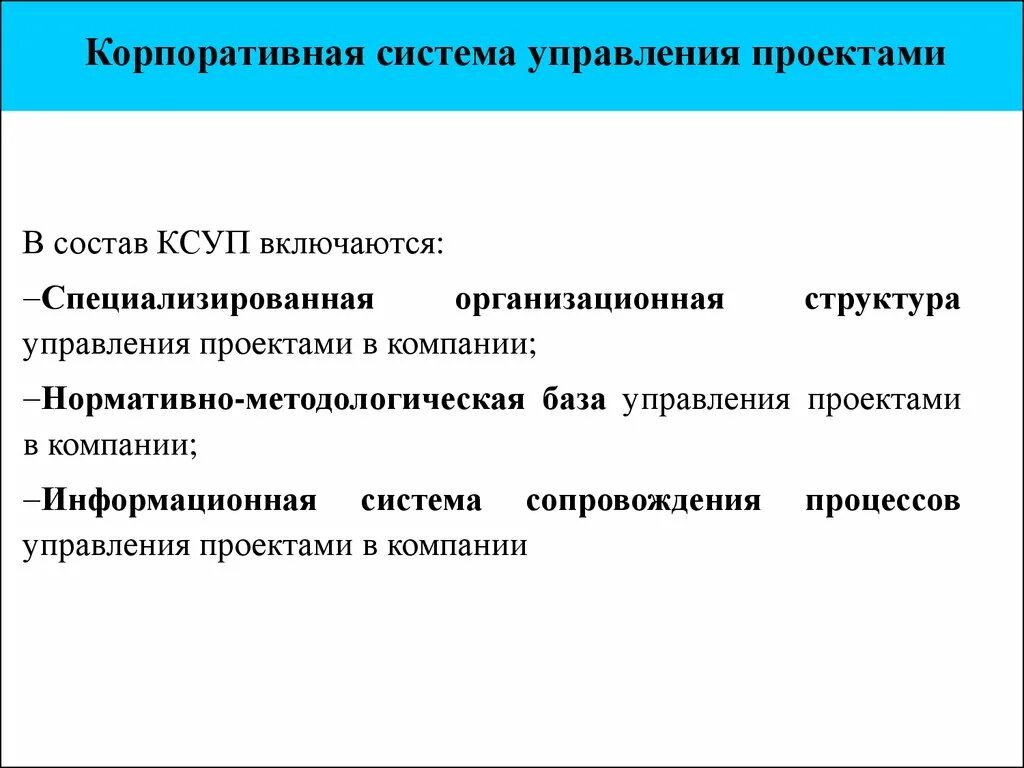 Корпоративная система управления проектами

В состав КСУП включаются:

–Специализированная организационная структура управления проектами в компании;

–Нормативно-методологическая база управления проектами в компании;

–Информационная система сопровождения процессов управления проектами в компании